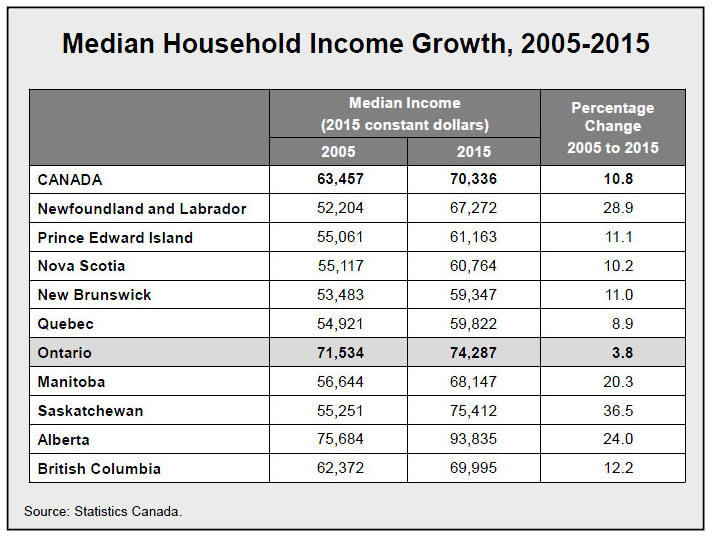 Median Household Income Growth, 2005-2015

| | Median Income (2015 constant dollars) 2005 | Median Income (2015 constant dollars) 2015 | Percentage Change 2005 to 2015 |
|---|---|---|---|
| CANADA | 63,457 | 70,336 | 10.8 |
| Newfoundland and Labrador | 52,204 | 67,272 | 28.9 |
| Prince Edward Island | 55,061 | 61,163 | 11.1 |
| Nova Scotia | 55,117 | 60,764 | 10.2 |
| New Brunswick | 53,483 | 59,347 | 11.0 |
| Quebec | 54,921 | 59,822 | 8.9 |
| Ontario | 71,534 | 74,287 | 3.8 |
| Manitoba | 56,644 | 68,147 | 20.3 |
| Saskatchewan | 55,251 | 75,412 | 36.5 |
| Alberta | 75,684 | 93,835 | 24.0 |
| British Columbia | 62,372 | 69,995 | 12.2 |

Source: Statistics Canada.